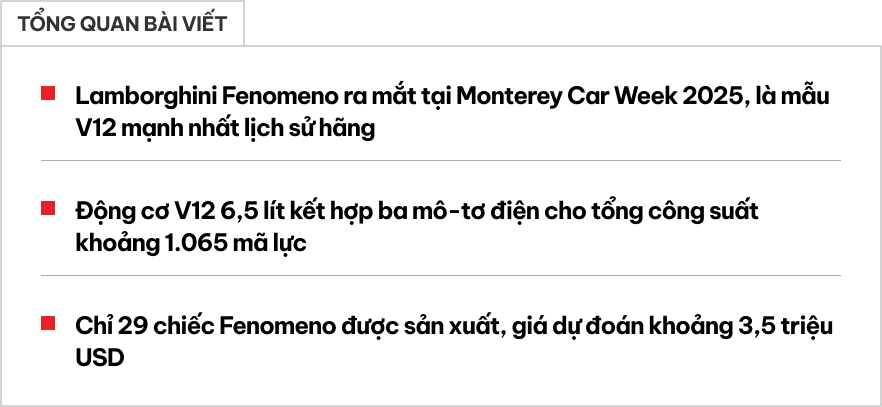 TỔNG QUAN BÀI VIẾT

Lamborghini Fenomeno ra mắt tại Monterey Car Week 2025, là mẫu V12 mạnh nhất lịch sử hãng

Động cơ V12 6,5 lít kết hợp ba mô-tơ điện cho tổng công suất khoảng 1.065 mã lực

Chỉ 29 chiếc Fenomeno được sản xuất, giá dự đoán khoảng 3,5 triệu USD